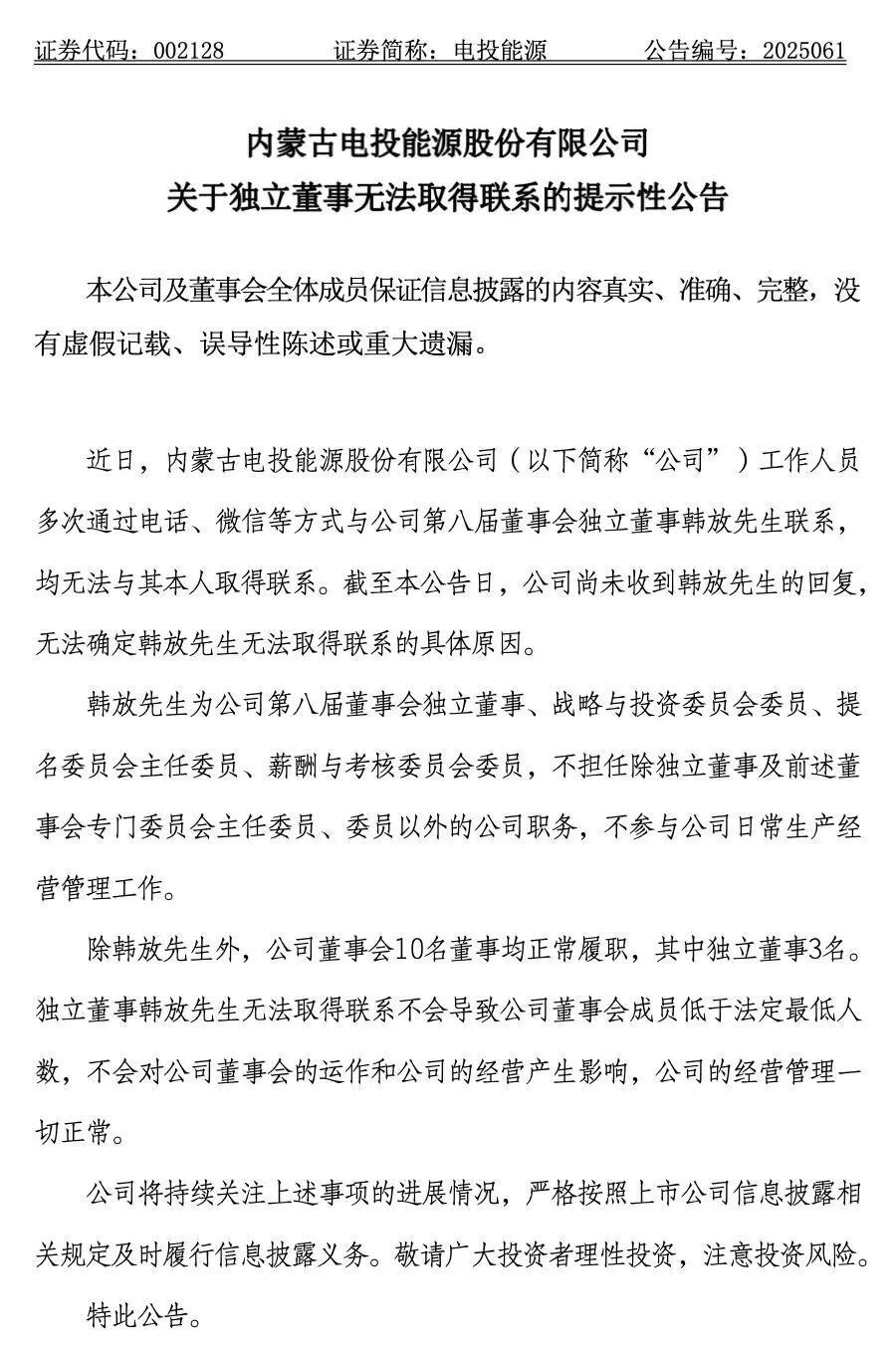 证券代码：002128　　　证券简称：电投能源　　　公告编号：2025061

内蒙古电投能源股份有限公司
关于独立董事无法取得联系的提示性公告

本公司及董事会全体成员保证信息披露的内容真实、准确、完整，没有虚假记载、误导性陈述或重大遗漏。

近日，内蒙古电投能源股份有限公司（以下简称“公司”）工作人员多次通过电话、微信等方式与公司第八届董事会独立董事韩放先生联系，均无法与其本人取得联系。截至本公告日，公司尚未收到韩放先生的回复，无法确定韩放先生无法取得联系的具体原因。

韩放先生为公司第八届董事会独立董事、战略与投资委员会委员、提名委员会主任委员、薪酬与考核委员会委员，不担任除独立董事及前述董事会专门委员会主任委员、委员以外的公司职务，不参与公司日常生产经营管理工作。

除韩放先生外，公司董事会10名董事均正常履职，其中独立董事3名。独立董事韩放先生无法取得联系不会导致公司董事会成员低于法定最低人数，不会对公司董事会的运作和公司的经营产生影响，公司的经营管理一切正常。

公司将持续关注上述事项的进展情况，严格按照上市公司信息披露相关规定及时履行信息披露义务。敬请广大投资者理性投资，注意投资风险。

特此公告。